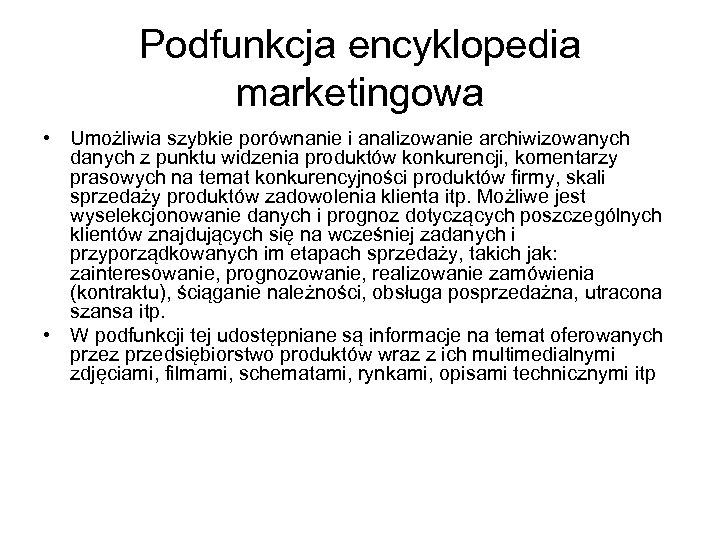 Podfunkcja encyklopedia marketingowa

• Umożliwia szybkie porównanie i analizowanie archiwizowanych danych z punktu widzenia produktów konkurencji, komentarzy prasowych na temat konkurencyjności produktów firmy, skali sprzedaży produktów zadowolenia klienta itp. Możliwe jest wyselekcjonowanie danych i prognoz dotyczących poszczególnych klientów znajdujących się na wcześniej zadanych i przyporządkowanych im etapach sprzedaży, takich jak: zainteresowanie, prognozowanie, realizowanie zamówienia (kontraktu), ściąganie należności, obsługa posprzedażna, utracona szansa itp.

• W podfunkcji tej udostępniane są informacje na temat oferowanych przez przedsiębiorstwo produktów wraz z ich multimedialnymi zdjęciami, filmami, schematami, rynkami, opisami technicznymi itp